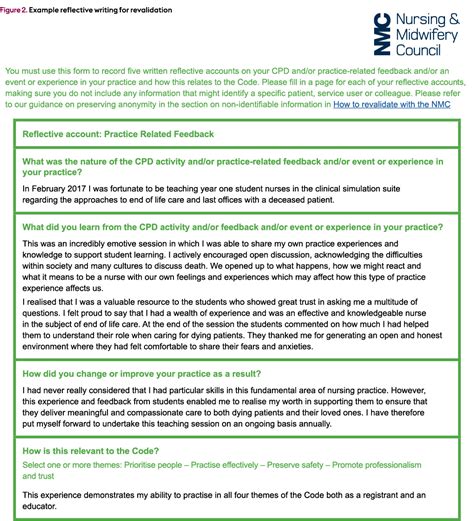 Figure 2. Example reflective writing for revalidation

NMC Nursing & Midwifery Council

You must use this form to record five written reflective accounts on your CPD and/or practice-related feedback and/or an event or experience in your practice and how this relates to the Code. Please fill in a page for each of your reflective accounts, making sure you do not include any information that might identify a specific patient, service user or colleague. Please refer to our guidance on preserving anonymity in the section on non-identifiable information in How to revalidate with the NMC

Reflective account: Practice Related Feedback

What was the nature of the CPD activity and/or practice-related feedback and/or event or experience in your practice?

In February 2017 I was fortunate to be teaching year one student nurses in the clinical simulation suite regarding the approaches to end of life care and last offices with a deceased patient.

What did you learn from the CPD activity and/or feedback and/or event or experience in your practice?

This was an incredibly emotive session in which I was able to share my own practice experiences and knowledge to support student learning. I actively encouraged open discussion, acknowledging the difficulties within society and many cultures to discuss death. We opened up to what happens, how we might react and what it means to be a nurse with our own feelings and experiences which may affect how this type of practice experience affects us.

I realised that I was a valuable resource to the students who showed great trust in asking me a multitude of questions. I felt proud to say that I had a wealth of experience and was an effective and knowledgeable nurse in the subject of end of life care. At the end of the session the students commented on how much I had helped them to understand their role when caring for dying patients. They thanked me for generating an open and honest environment where they had felt comfortable to share their fears and anxieties.

How did you change or improve your practice as a result?

I had never really considered that I had particular skills in this fundamental area of nursing practice. However, this experience and feedback from students enabled me to realise my worth in supporting them to ensure that they deliver meaningful and compassionate care to both dying patients and their loved ones. I have therefore put myself forward to undertake this teaching session on an ongoing basis annually.

How is this relevant to the Code?

Select one or more themes: Prioritise people – Practise effectively – Preserve safety – Promote professionalism and trust

This experience demonstrates my ability to practise in all four themes of the Code both as a registrant and an educator.